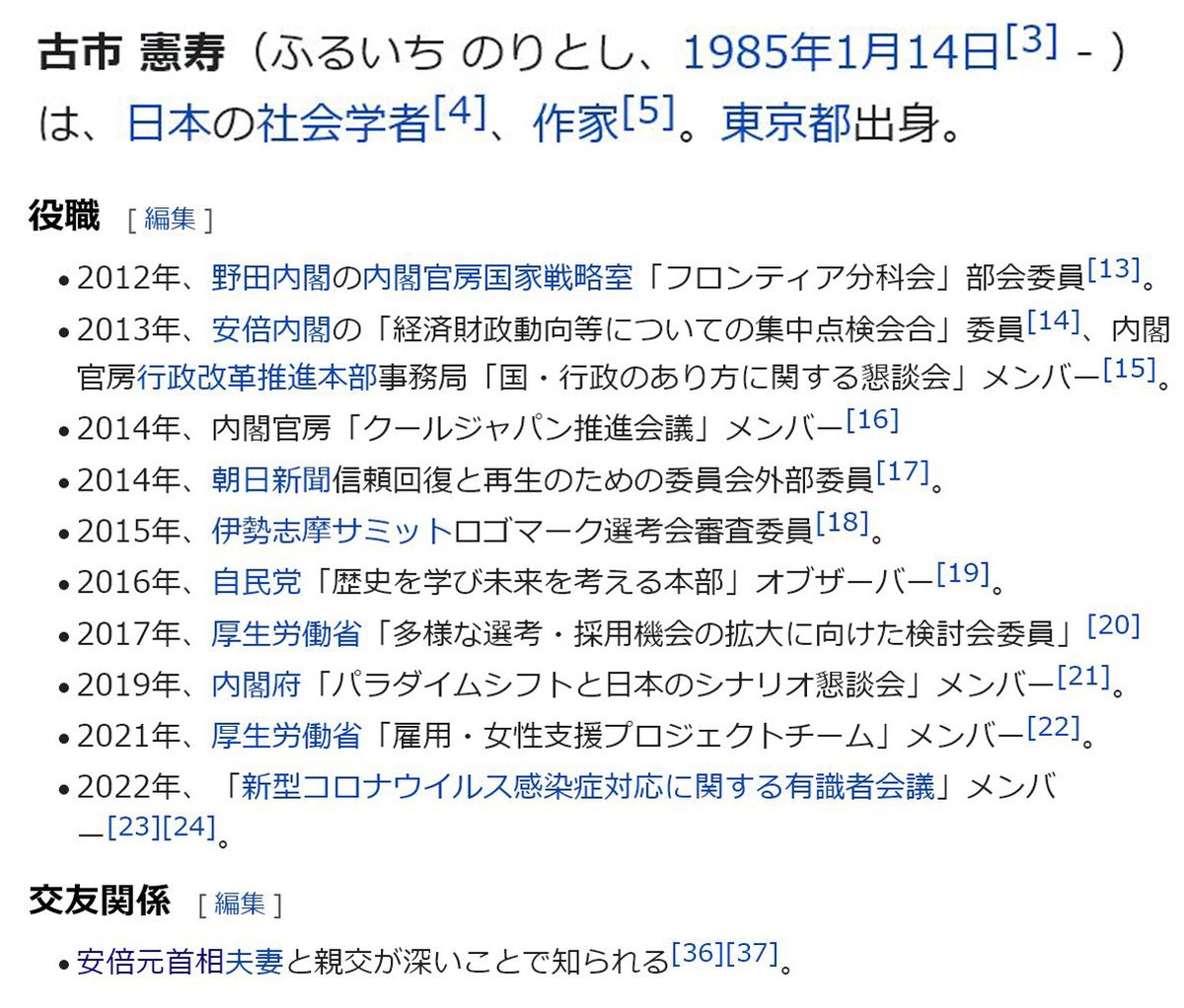 古市 憲寿（ふるいち のりとし、1985年1月14日[3] - ）は、日本の社会学者[4]、作家[5]。東京都出身。

役職 [ 編集 ]

• 2012年、野田内閣の内閣官房国家戦略室「フロンティア分科会」部会委員[13]。
• 2013年、安倍内閣の「経済財政動向等についての集中点検会合」委員[14]、内閣官房行政改革推進本部事務局「国・行政のあり方に関する懇談会」メンバー[15]。
• 2014年、内閣官房「クールジャパン推進会議」メンバー[16]
• 2014年、朝日新聞信頼回復と再生のための委員会外部委員[17]。
• 2015年、伊勢志摩サミットロゴマーク選考会審査委員[18]。
• 2016年、自民党「歴史を学び未来を考える本部」オブザーバー[19]。
• 2017年、厚生労働省「多様な選考・採用機会の拡大に向けた検討会委員」[20]
• 2019年、内閣府「パラダイムシフトと日本のシナリオ懇談会」メンバー[21]。
• 2021年、厚生労働省「雇用・女性支援プロジェクトチーム」メンバー[22]。
• 2022年、「新型コロナウイルス感染症対応に関する有識者会議」メンバー[23][24]。

交友関係 [ 編集 ]

• 安倍元首相夫妻と親交が深いことで知られる[36][37]。